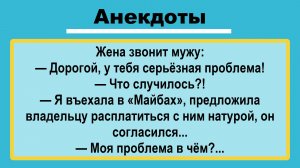 Анекдоты

Жена звонит мужу:
— Дорогой, у тебя серьёзная проблема!
— Что случилось?!
— Я въехала в «Майбах», предложила владельцу расплатиться с ним натурой, он согласился...
— Моя проблема в чём?...